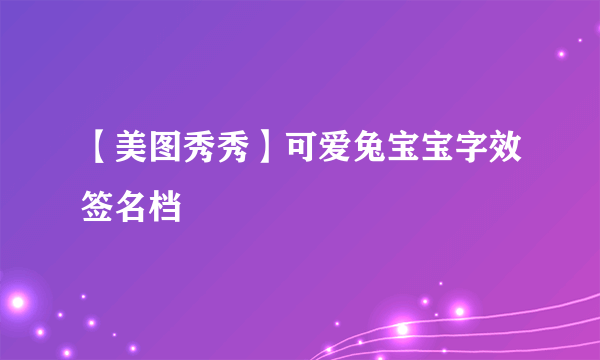 【美图秀秀】可爱兔宝宝字效签名档